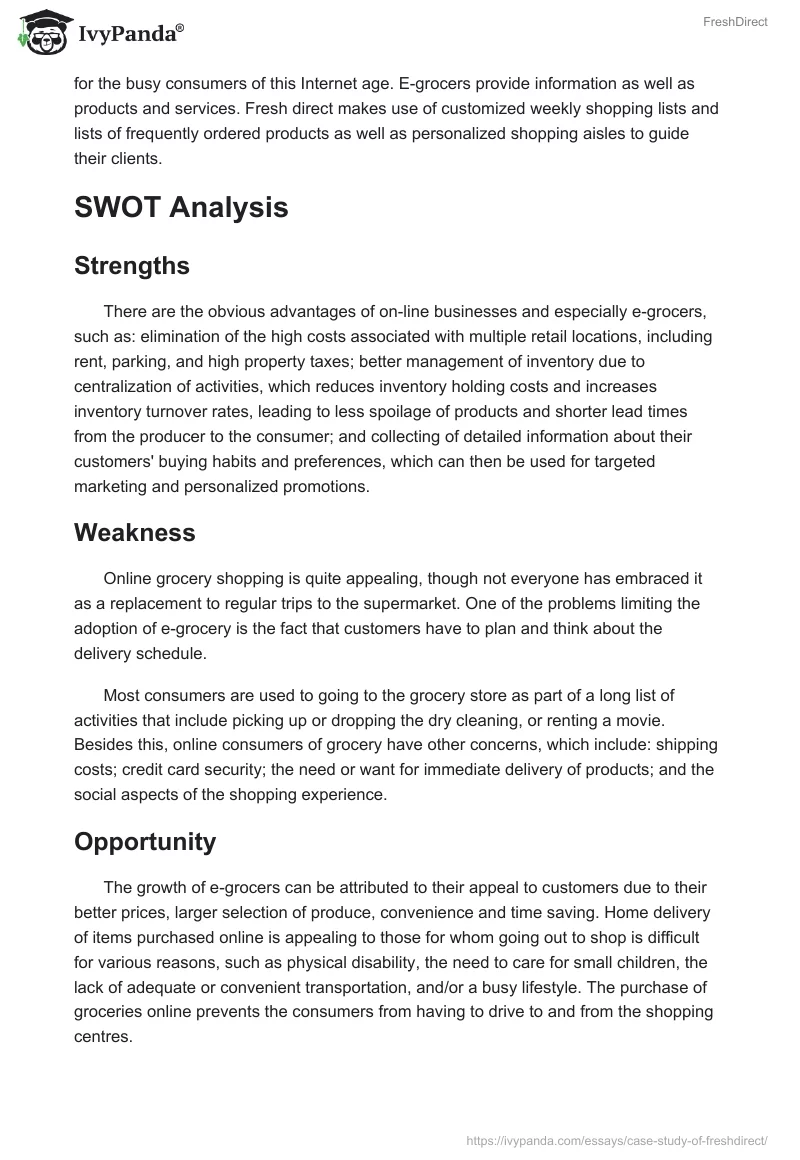 IvyPanda®

FreshDirect

for the busy consumers of this Internet age. E-grocers provide information as well as products and services. Fresh direct makes use of customized weekly shopping lists and lists of frequently ordered products as well as personalized shopping aisles to guide their clients.

SWOT Analysis

Strengths

There are the obvious advantages of on-line businesses and especially e-grocers, such as: elimination of the high costs associated with multiple retail locations, including rent, parking, and high property taxes; better management of inventory due to centralization of activities, which reduces inventory holding costs and increases inventory turnover rates, leading to less spoilage of products and shorter lead times from the producer to the consumer; and collecting of detailed information about their customers' buying habits and preferences, which can then be used for targeted marketing and personalized promotions.

Weakness

Online grocery shopping is quite appealing, though not everyone has embraced it as a replacement to regular trips to the supermarket. One of the problems limiting the adoption of e-grocery is the fact that customers have to plan and think about the delivery schedule.

Most consumers are used to going to the grocery store as part of a long list of activities that include picking up or dropping the dry cleaning, or renting a movie. Besides this, online consumers of grocery have other concerns, which include: shipping costs; credit card security; the need or want for immediate delivery of products; and the social aspects of the shopping experience.

Opportunity

The growth of e-grocers can be attributed to their appeal to customers due to their better prices, larger selection of produce, convenience and time saving. Home delivery of items purchased online is appealing to those for whom going out to shop is difficult for various reasons, such as physical disability, the need to care for small children, the lack of adequate or convenient transportation, and/or a busy lifestyle. The purchase of groceries online prevents the consumers from having to drive to and from the shopping centres.

https://ivypanda.com/essays/case-study-of-freshdirect/